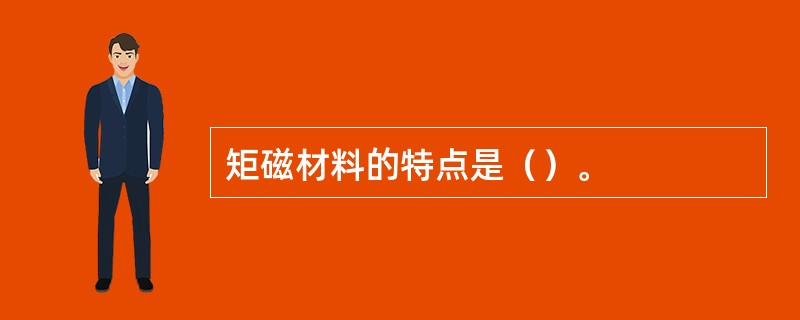 矩磁材料的特点是（）。